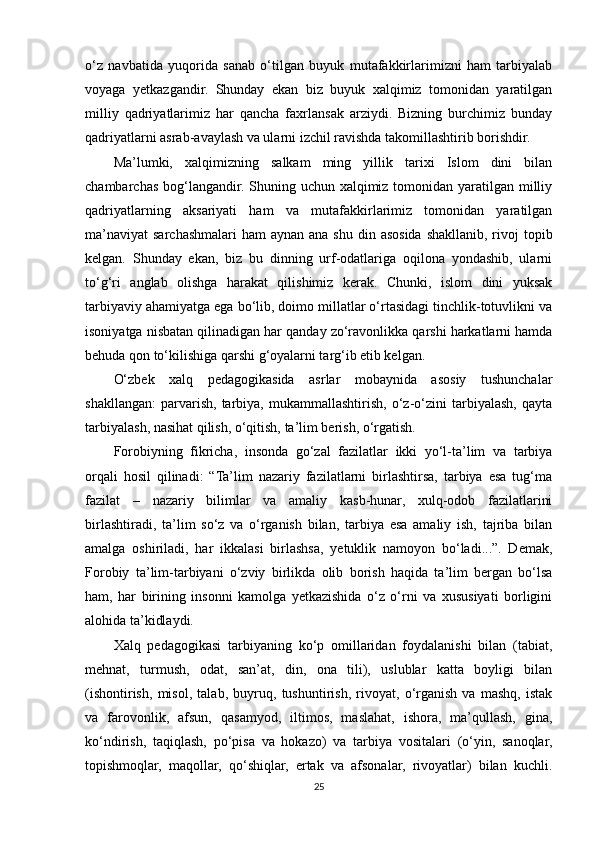 o‘z navbatida yuqorida sanab o‘tilgan buyuk mutafakkirlarimizni ham tarbiyalab voyaga yetkazgandir. Shunday ekan biz buyuk xalqimiz tomonidan yaratilgan milliy qadriyatlarimiz har qancha faxrlansak arziydi. Bizning burchimiz bunday qadriyatlarni asrab-avaylash va ularni izchil ravishda takomillashtirib borishdir.

Ma’lumki, xalqimizning salkam ming yillik tarixi Islom dini bilan chambarchas bog‘langandir. Shuning uchun xalqimiz tomonidan yaratilgan milliy qadriyatlarning aksariyati ham va mutafakkirlarimiz tomonidan yaratilgan ma’naviyat sarchashmalari ham aynan ana shu din asosida shakllanib, rivoj topib kelgan. Shunday ekan, biz bu dinning urf-odatlariga oqilona yondashib, ularni to‘g‘ri anglab olishga harakat qilishimiz kerak. Chunki, islom dini yuksak tarbiyaviy ahamiyatga ega bo‘lib, doimo millatlar o‘rtasidagi tinchlik-totuvlikni va isoniyatga nisbatan qilinadigan har qanday zo‘ravonlikka qarshi harkatlarni hamda behuda qon to‘kilishiga qarshi g‘oyalarni targ‘ib etib kelgan.

O‘zbek xalq pedagogikasida asrlar mobaynida asosiy tushunchalar shakllangan: parvarish, tarbiya, mukammallashtirish, o‘z-o‘zini tarbiyalash, qayta tarbiyalash, nasihat qilish, o‘qitish, ta’lim berish, o‘rgatish.

Forobiyning fikricha, insonda go‘zal fazilatlar ikki yo‘l-ta’lim va tarbiya orqali hosil qilinadi: “Ta’lim nazariy fazilatlarni birlashtirsa, tarbiya esa tug‘ma fazilat – nazariy bilimlar va amaliy kasb-hunar, xulq-odob fazilatlarini birlashtiradi, ta’lim so‘z va o‘rganish bilan, tarbiya esa amaliy ish, tajriba bilan amalga oshiriladi, har ikkalasi birlashsa, yetuklik namoyon bo‘ladi...”. Demak, Forobiy ta’lim-tarbiyani o‘zviy birlikda olib borish haqida ta’lim bergan bo‘lsa ham, har birining insonni kamolga yetkazishida o‘z o‘rni va xususiyati borligini alohida ta’kidlaydi.

Xalq pedagogikasi tarbiyaning ko‘p omillaridan foydalanishi bilan (tabiat, mehnat, turmush, odat, san’at, din, ona tili), uslublar katta boyligi bilan (ishontirish, misol, talab, buyruq, tushuntirish, rivoyat, o‘rganish va mashq, istak va farovonlik, afsun, qasamyod, iltimos, maslahat, ishora, ma’qullash, gina, ko‘ndirish, taqiqlash, po‘pisa va hokazo) va tarbiya vositalari (o‘yin, sanoqlar, topishmoqlar, maqollar, qo‘shiqlar, ertak va afsonalar, rivoyatlar) bilan kuchli.

25